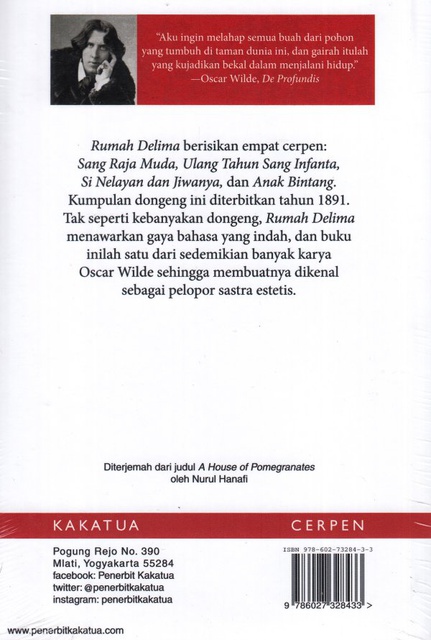 "Aku ingin melahap semua buah dari pohon yang tumbuh di taman dunia ini, dan gairah itulah yang kujadikan bekal dalam menjalani hidup."
—Oscar Wilde, De Profundis

Rumah Delima berisikan empat cerpen: Sang Raja Muda, Ulang Tahun Sang Infanta, Si Nelayan dan Jiwanya, dan Anak Bintang. Kumpulan dongeng ini diterbitkan tahun 1891. Tak seperti kebanyakan dongeng, Rumah Delima menawarkan gaya bahasa yang indah, dan buku inilah satu dari sedemikian banyak karya Oscar Wilde sehingga membuatnya dikenal sebagai pelopor sastra estetis.

Diterjemah dari judul A House of Pomegranates
oleh Nurul Hanafi

KAKATUA

CERPEN

Pogung Rejo No. 390
Mlati, Yogyakarta 55284
facebook: Penerbit Kakatua
twitter: @penerbitkakatua
instagram: penerbitkakatua

ISBN 978-602-73284-3-3

9 786027 328433 >

www.penerbitkakatua.com